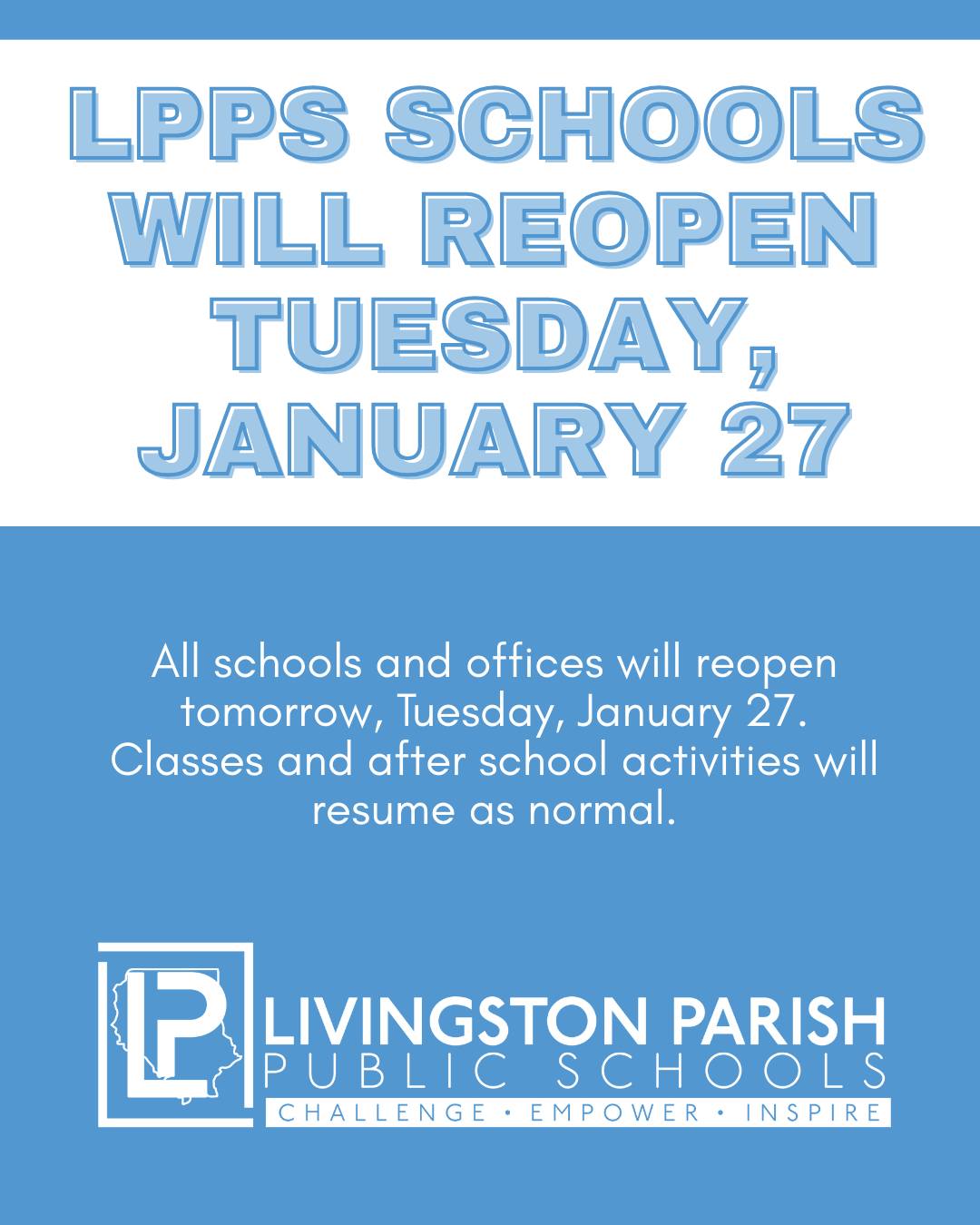 LPPS SCHOOLS WILL REOPEN TUESDAY, JANUARY 27

All schools and offices will reopen tomorrow, Tuesday, January 27. Classes and after school activities will resume as normal.

LP

LIVINGSTON PARISH
PUBLIC SCHOOLS
CHALLENGE • EMPOWER • INSPIRE